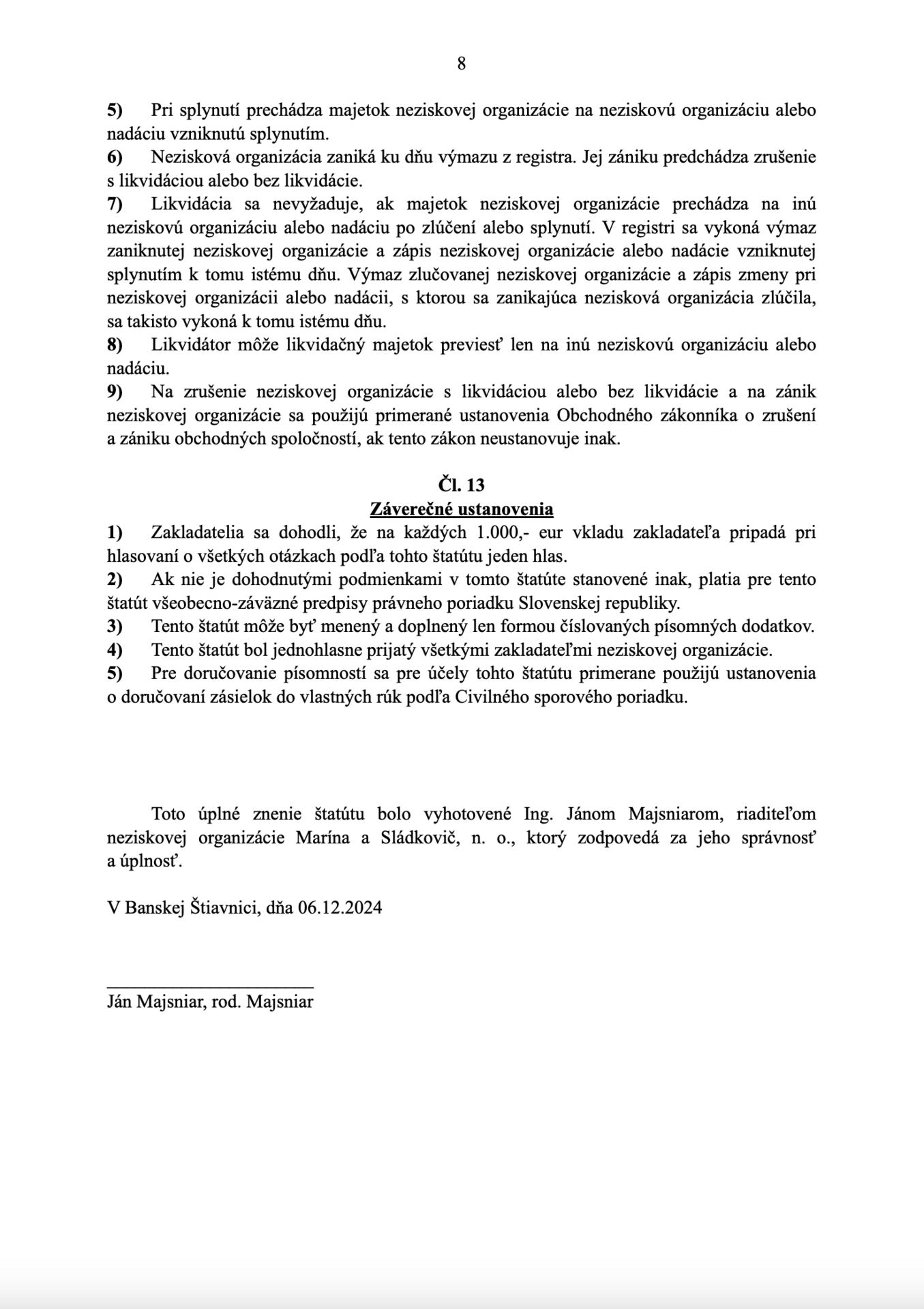 8

5) Pri splynutí prechádza majetok neziskovej organizácie na neziskovú organizáciu alebo nadáciu vzniknutú splynutím.
6) Nezisková organizácia zaniká ku dňu výmazu z registra. Jej zániku predchádza zrušenie s likvidáciou alebo bez likvidácie.
7) Likvidácia sa nevyžaduje, ak majetok neziskovej organizácie prechádza na inú neziskovú organizáciu alebo nadáciu po zlúčení alebo splynutí. V registri sa vykoná výmaz zaniknutej neziskovej organizácie a zápis neziskovej organizácie alebo nadácie vzniknutej splynutím k tomu istému dňu. Výmaz zlučovanej neziskovej organizácie a zápis zmeny pri neziskovej organizácii alebo nadácii, s ktorou sa zanikajúca nezisková organizácia zlúčila, sa takisto vykoná k tomu istému dňu.
8) Likvidátor môže likvidačný majetok previesť len na inú neziskovú organizáciu alebo nadáciu.
9) Na zrušenie neziskovej organizácie s likvidáciou alebo bez likvidácie a na zánik neziskovej organizácie sa použijú primerané ustanovenia Obchodného zákonníka o zrušení a zániku obchodných spoločností, ak tento zákon neustanovuje inak.

Čl. 13
Záverečné ustanovenia
1) Zakladatelia sa dohodli, že na každých 1.000,- eur vkladu zakladateľa pripadá pri hlasovaní o všetkých otázkach podľa tohto štatútu jeden hlas.
2) Ak nie je dohodnutými podmienkami v tomto štatúte stanovené inak, platia pre tento štatút všeobecno-záväzné predpisy právneho poriadku Slovenskej republiky.
3) Tento štatút môže byť menený a doplnený len formou číslovaných písomných dodatkov.
4) Tento štatút bol jednohlasne prijatý všetkými zakladateľmi neziskovej organizácie.
5) Pre doručovanie písomností sa pre účely tohto štatútu primerane použijú ustanovenia o doručovaní zásielok do vlastných rúk podľa Civilného sporového poriadku.

Toto úplné znenie štatútu bolo vyhotovené Ing. Jánom Majsniarom, riaditeľom neziskovej organizácie Marína a Sládkovič, n. o., ktorý zodpovedá za jeho správnosť a úplnosť.

V Banskej Štiavnici, dňa 06.12.2024

Ján Majsniar, rod. Majsniar